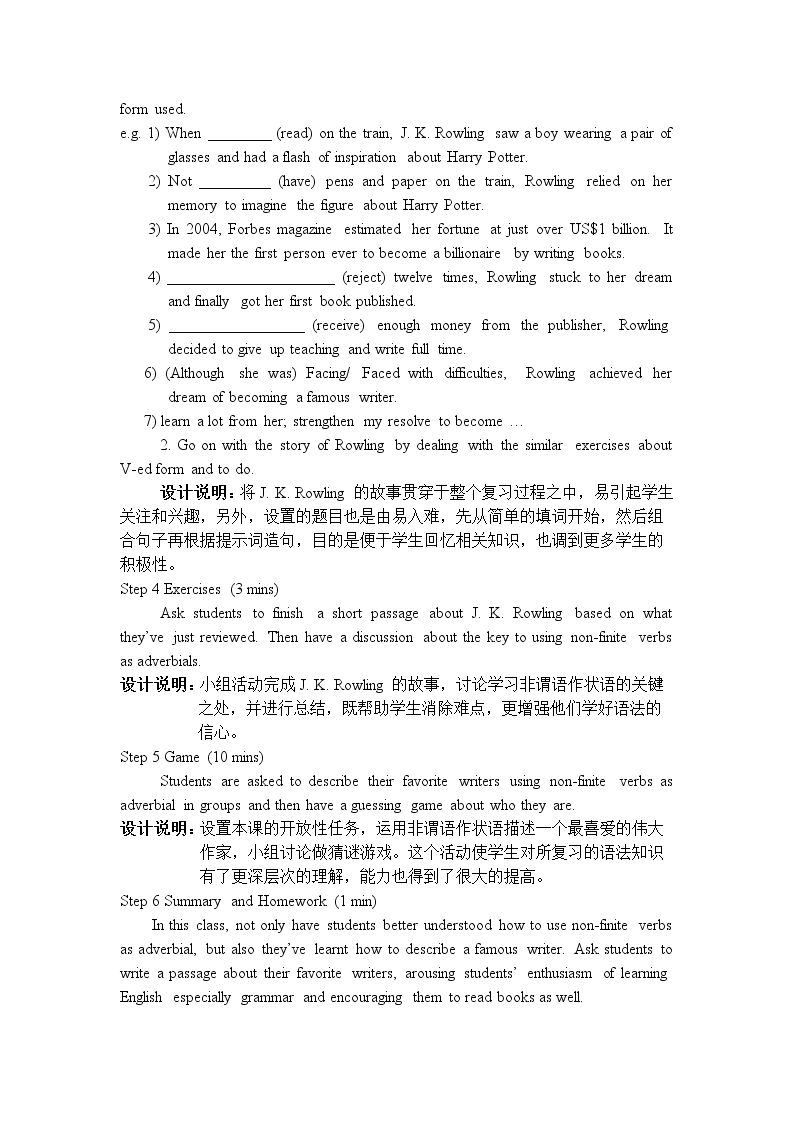 form used.

e.g. 1) When ____ (read) on the train, J. K. Rowling saw a boy wearing a pair of glasses and had a flash of inspiration about Harry Potter.

2) Not ____ (have) pens and paper on the train, Rowling relied on her memory to imagine the figure about Harry Potter.

3) In 2004, Forbes magazine estimated her fortune at just over US$1 billion. It made her the first person ever to become a billionaire by writing books.

4) ____ (reject) twelve times, Rowling stuck to her dream and finally got her first book published.

5) ____ (receive) enough money from the publisher, Rowling decided to give up teaching and write full time.

6) (Although she was) Facing/ Faced with difficulties, Rowling achieved her dream of becoming a famous writer.

7) learn a lot from her; strengthen my resolve to become …

2. Go on with the story of Rowling by dealing with the similar exercises about V-ed form and to do.

设计说明：将J. K. Rowling的故事贯穿于整个复习过程之中，易引起学生关注和兴趣，另外，设置的题目也是由易入难，先从简单的填词开始，然后组合句子再根据提示词造句，目的是便于学生回忆相关知识，也调到更多学生的积极性。

Step 4 Exercises (3 mins)

Ask students to finish a short passage about J. K. Rowling based on what they've just reviewed. Then have a discussion about the key to using non-finite verbs as adverbials.

设计说明：小组活动完成J. K. Rowling的故事，讨论学习非谓语作状语的关键之处，并进行总结，既帮助学生消除难点，更增强他们学好语法的信心。

Step 5 Game (10 mins)

Students are asked to describe their favorite writers using non-finite verbs as adverbial in groups and then have a guessing game about who they are.

设计说明：设置本课的开放性任务，运用非谓语作状语描述一个最喜爱的伟大作家，小组讨论做猜谜游戏。这个活动使学生对所复习的语法知识有了更深层次的理解，能力也得到了很大的提高。

Step 6 Summary and Homework (1 min)

In this class, not only have students better understood how to use non-finite verbs as adverbial, but also they've learnt how to describe a famous writer. Ask students to write a passage about their favorite writers, arousing students' enthusiasm of learning English especially grammar and encouraging them to read books as well.